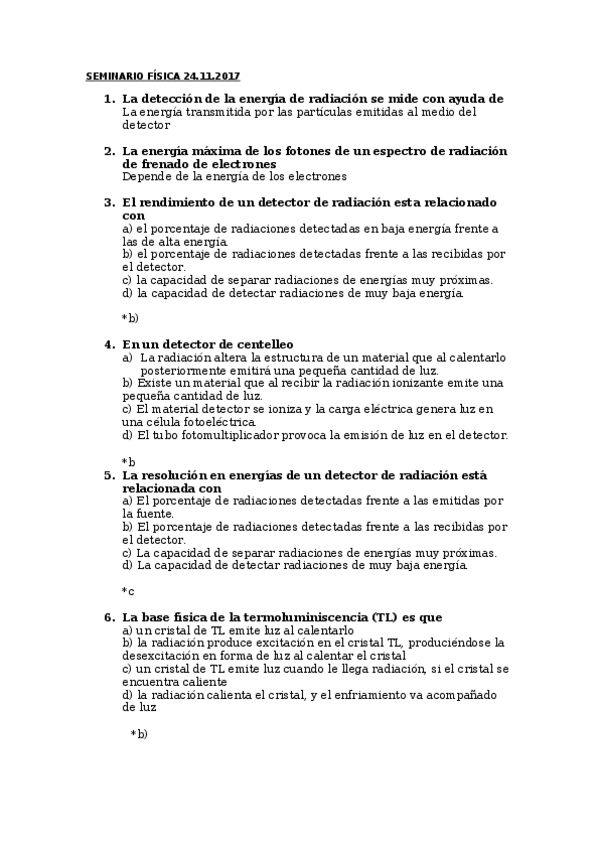 SEMINARIO FÍSICA 24.11.2017

1. La detección de la energía de radiación se mide con ayuda de
La energía transmitida por las partículas emitidas al medio del detector

2. La energía máxima de los fotones de un espectro de radiación de frenado de electrones
Depende de la energía de los electrones

3. El rendimiento de un detector de radiación esta relacionado con
a) el porcentaje de radiaciones detectadas en baja energía frente a las de alta energía.
b) el porcentaje de radiaciones detectadas frente a las recibidas por el detector.
c) la capacidad de separar radiaciones de energías muy próximas.
d) la capacidad de detectar radiaciones de muy baja energía.

*b)

4. En un detector de centelleo
a) La radiación altera la estructura de un material que al calentarlo posteriormente emitirá una pequeña cantidad de luz.
b) Existe un material que al recibir la radiación ionizante emite una pequeña cantidad de luz.
c) El material detector se ioniza y la carga eléctrica genera luz en una célula fotoeléctrica.
d) El tubo fotomultiplicador provoca la emisión de luz en el detector.

*b

5. La resolución en energías de un detector de radiación está relacionada con
a) El porcentaje de radiaciones detectadas frente a las emitidas por la fuente.
b) El porcentaje de radiaciones detectadas frente a las recibidas por el detector.
c) La capacidad de separar radiaciones de energías muy próximas.
d) La capacidad de detectar radiaciones de muy baja energía.

*c

6. La base física de la termoluminiscencia (TL) es que
a) un cristal de TL emite luz al calentarlo
b) la radiación produce excitación en el cristal TL, produciéndose la desexcitación en forma de luz al calentar el cristal
c) un cristal de TL emite luz cuando le llega radiación, si el cristal se encuentra caliente
d) la radiación calienta el cristal, y el enfriamiento va acompañado de luz

*b)